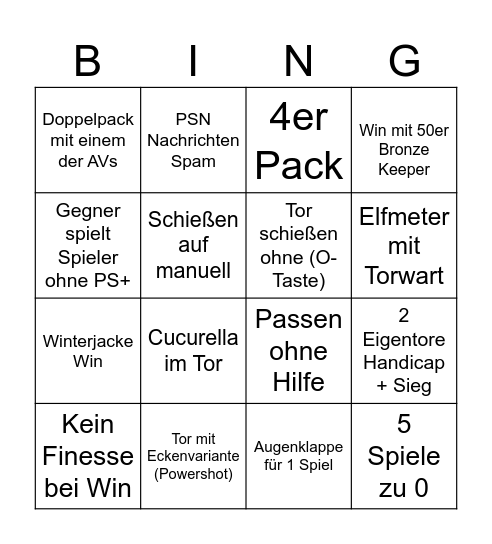 | B | I | N | G |
|---|---|---|---|
| Doppelpack mit einem der AVs | PSN Nachrichten Spam | 4er Pack | Win mit 50er Bronze Keeper |
| Gegner spielt Spieler ohne PS+ | Schießen auf manuell | Tor schießen ohne (O-Taste) | Elfmeter mit Torwart |
| Winterjacke Win | Cucurella im Tor | Passen ohne Hilfe | 2 Eigentore Handicap + Sieg |
| Kein Finesse bei Win | Tor mit Eckenvariante (Powershot) | Augenklappe für 1 Spiel | 5 Spiele zu 0 |